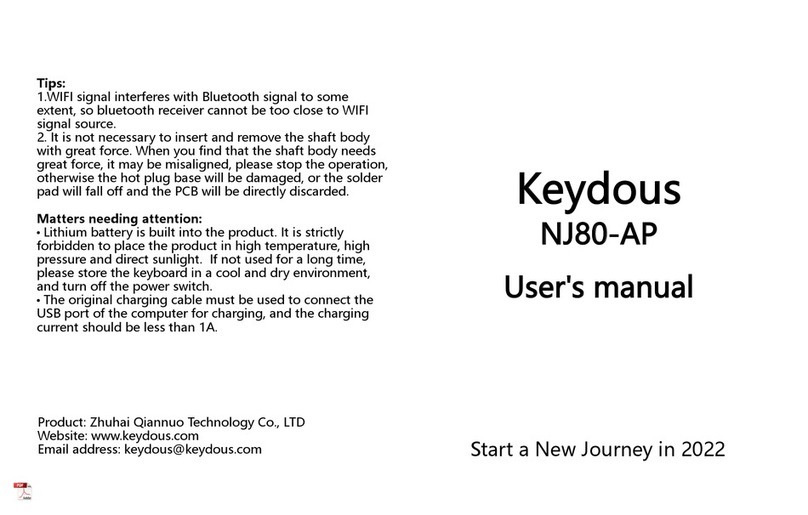 Tips:
1.WIFI signal interferes with Bluetooth signal to some extent, so bluetooth receiver cannot be too close to WIFI signal source.
2. It is not necessary to insert and remove the shaft body with great force. When you find that the shaft body needs great force, it may be misaligned, please stop the operation, otherwise the hot plug base will be damaged, or the solder pad will fall off and the PCB will be directly discarded.

Matters needing attention:
• Lithium battery is built into the product. It is strictly forbidden to place the product in high temperature, high pressure and direct sunlight. If not used for a long time, please store the keyboard in a cool and dry environment, and turn off the power switch.
• The original charging cable must be used to connect the USB port of the computer for charging, and the charging current should be less than 1A.

Product: Zhuhai Qiannuo Technology Co., LTD
Website: www.keydous.com
Email address: keydous@keydous.com

Keydous
NJ80-AP
User's manual

Start a New Journey in 2022